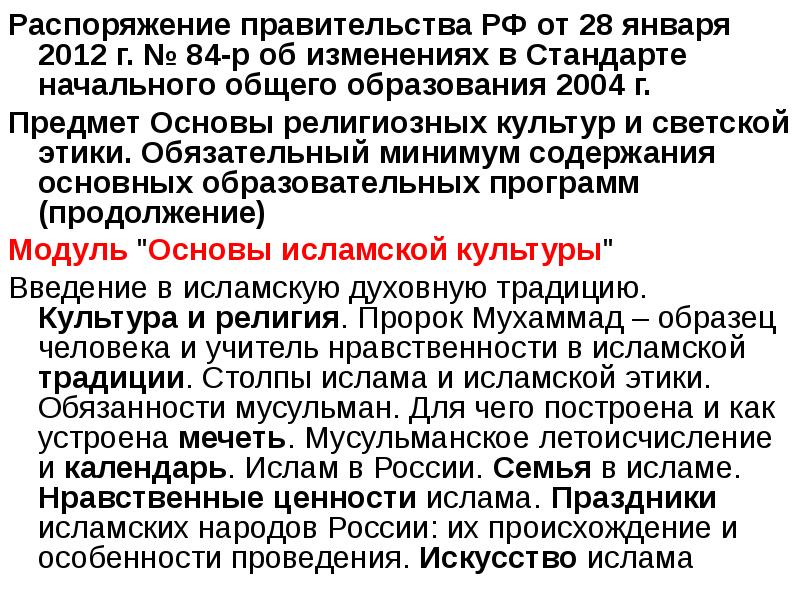 Распоряжение правительства РФ от 28 января 2012 г. № 84-р об изменениях в Стандарте начального общего образования 2004 г.

Предмет Основы религиозных культур и светской этики. Обязательный минимум содержания основных образовательных программ (продолжение)

Модуль "Основы исламской культуры"

Введение в исламскую духовную традицию. Культура и религия. Пророк Мухаммад – образец человека и учитель нравственности в исламской традиции. Столпы ислама и исламской этики. Обязанности мусульман. Для чего построена и как устроена мечеть. Мусульманское летоисчисление и календарь. Ислам в России. Семья в исламе. Нравственные ценности ислама. Праздники исламских народов России: их происхождение и особенности проведения. Искусство ислама